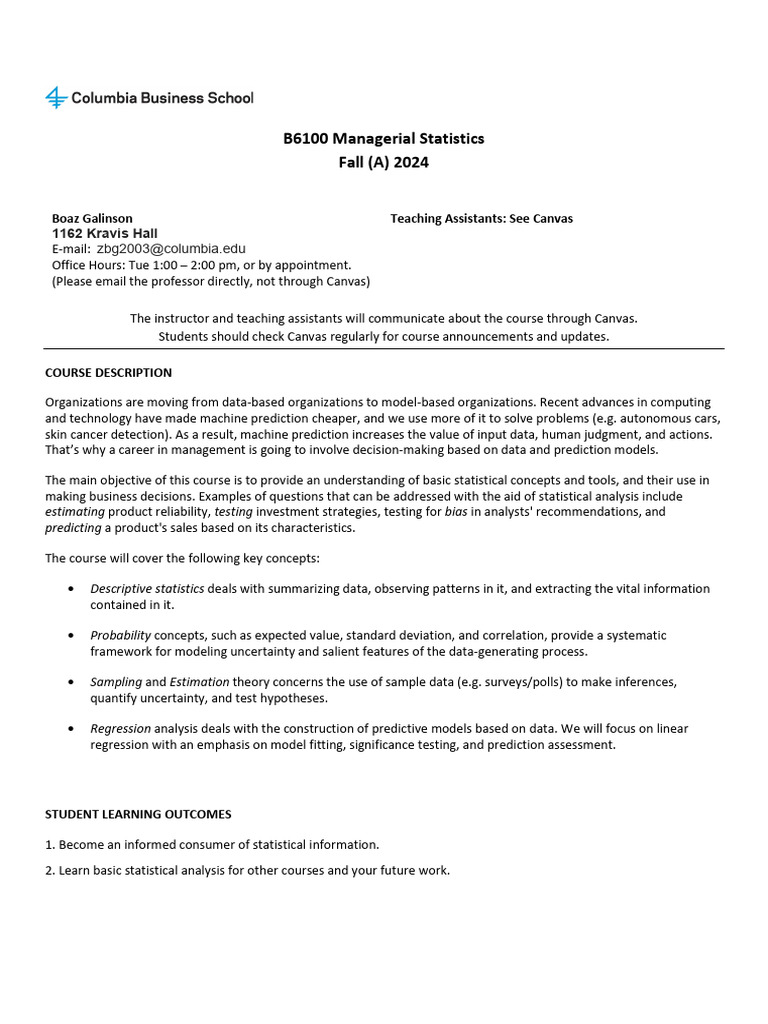 Columbia Business School

B6100 Managerial Statistics
Fall (A) 2024

Boaz Galinson
1162 Kravis Hall
E-mail: zbg2003@columbia.edu
Office Hours: Tue 1:00 – 2:00 pm, or by appointment.
(Please email the professor directly, not through Canvas)

Teaching Assistants: See Canvas

The instructor and teaching assistants will communicate about the course through Canvas.
Students should check Canvas regularly for course announcements and updates.

COURSE DESCRIPTION

Organizations are moving from data-based organizations to model-based organizations. Recent advances in computing and technology have made machine prediction cheaper, and we use more of it to solve problems (e.g. autonomous cars, skin cancer detection). As a result, machine prediction increases the value of input data, human judgment, and actions. That's why a career in management is going to involve decision-making based on data and prediction models.

The main objective of this course is to provide an understanding of basic statistical concepts and tools, and their use in making business decisions. Examples of questions that can be addressed with the aid of statistical analysis include estimating product reliability, testing investment strategies, testing for bias in analysts' recommendations, and predicting a product's sales based on its characteristics.

The course will cover the following key concepts:

• Descriptive statistics deals with summarizing data, observing patterns in it, and extracting the vital information contained in it.

• Probability concepts, such as expected value, standard deviation, and correlation, provide a systematic framework for modeling uncertainty and salient features of the data-generating process.

• Sampling and Estimation theory concerns the use of sample data (e.g. surveys/polls) to make inferences, quantify uncertainty, and test hypotheses.

• Regression analysis deals with the construction of predictive models based on data. We will focus on linear regression with an emphasis on model fitting, significance testing, and prediction assessment.

STUDENT LEARNING OUTCOMES

1. Become an informed consumer of statistical information.

2. Learn basic statistical analysis for other courses and your future work.